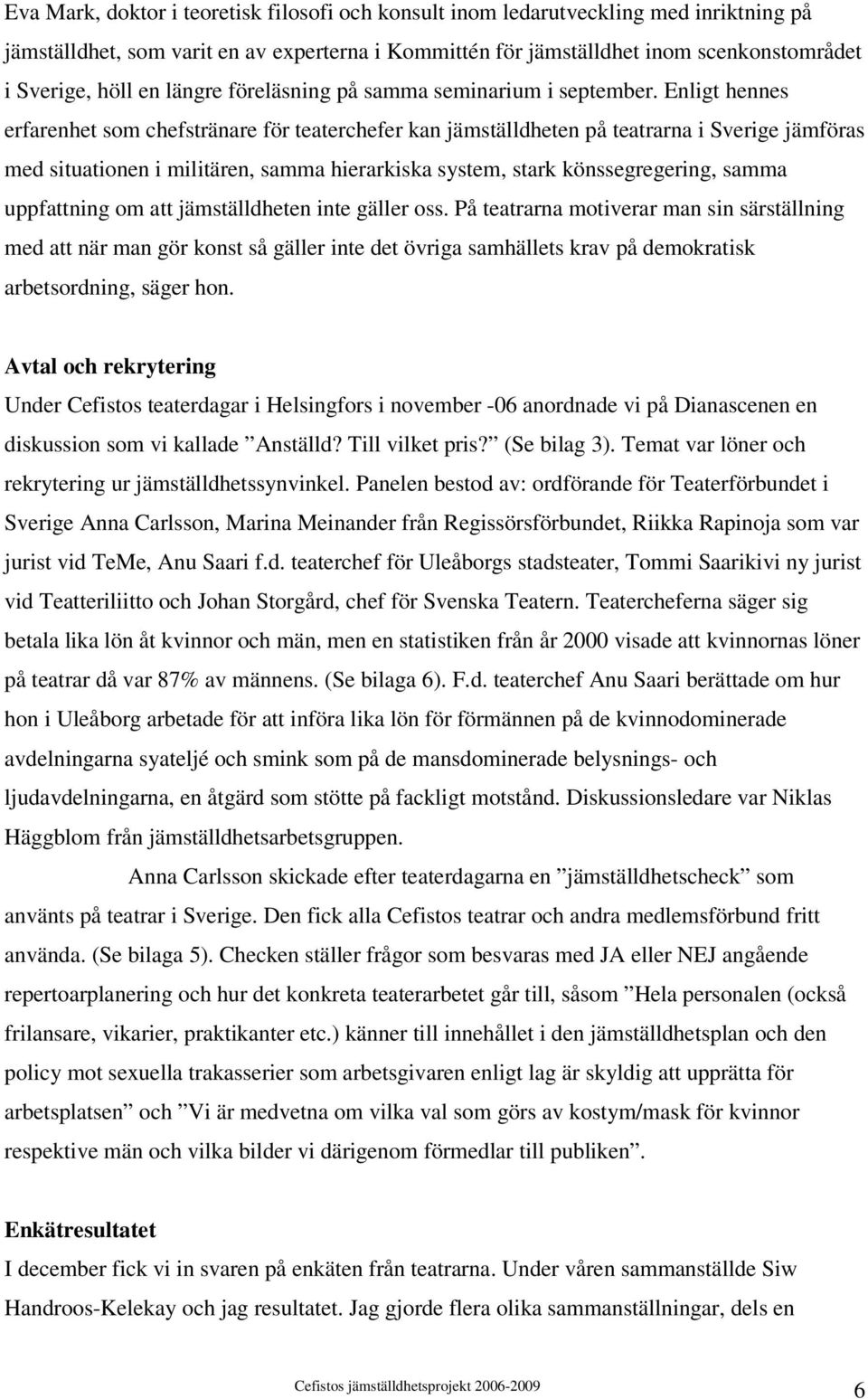 Eva Mark, doktor i teoretisk filosofi och konsult inom ledarutveckling med inriktning på jämställdhet, som varit en av experterna i Kommittén för jämställdhet inom scenkonstområdet i Sverige, höll en längre föreläsning på samma seminarium i september. Enligt hennes erfarenhet som chefstränare för teaterchefer kan jämställdheten på teatrarna i Sverige jämföras med situationen i militären, samma hierarkiska system, stark könssegregering, samma uppfattning om att jämställdheten inte gäller oss. På teatrarna motiverar man sin särställning med att när man gör konst så gäller inte det övriga samhällets krav på demokratisk arbetsordning, säger hon.

Avtal och rekrytering

Under Cefistos teaterdagar i Helsingfors i november -06 anordnade vi på Dianascenen en diskussion som vi kallade ”Anställd? Till vilket pris?” (Se bilag 3). Temat var löner och rekrytering ur jämställdhetssynvinkel. Panelen bestod av: ordförande för Teaterförbundet i Sverige Anna Carlsson, Marina Meinander från Regissörsförbundet, Riikka Rapinoja som var jurist vid TeMe, Anu Saari f.d. teaterchef för Uleåborgs stadsteater, Tommi Saarikivi ny jurist vid Teatteriliitto och Johan Storgård, chef för Svenska Teatern. Teatercheferna säger sig betala lika lön åt kvinnor och män, men en statistiken från år 2000 visade att kvinnornas löner på teatrar då var 87% av männens. (Se bilaga 6). F.d. teaterchef Anu Saari berättade om hur hon i Uleåborg arbetade för att införa lika lön för förmännen på de kvinnodominerade avdelningarna syateljé och smink som på de mansdominerade belysnings- och ljudavdelningarna, en åtgärd som stötte på fackligt motstånd. Diskussionsledare var Niklas Häggblom från jämställdhetsarbetsgruppen.

Anna Carlsson skickade efter teaterdagarna en ”jämställdhetscheck” som använts på teatrar i Sverige. Den fick alla Cefistos teatrar och andra medlemsförbund fritt använda. (Se bilaga 5). Checken ställer frågor som besvaras med JA eller NEJ angående repertoarplanering och hur det konkreta teaterarbetet går till, såsom ”Hela personalen (också frilansare, vikarier, praktikanter etc.) känner till innehållet i den jämställdhetsplan och den policy mot sexuella trakasserier som arbetsgivaren enligt lag är skyldig att upprätta för arbetsplatsen” och ”Vi är medvetna om vilka val som görs av kostym/mask för kvinnor respektive män och vilka bilder vi därigenom förmedlar till publiken”.

Enkätresultatet

I december fick vi in svaren på enkäten från teatrarna. Under våren sammanställde Siw Handroos-Kelekay och jag resultatet. Jag gjorde flera olika sammanställningar, dels en

Cefistos jämställdhetsprojekt 2006-2009 6